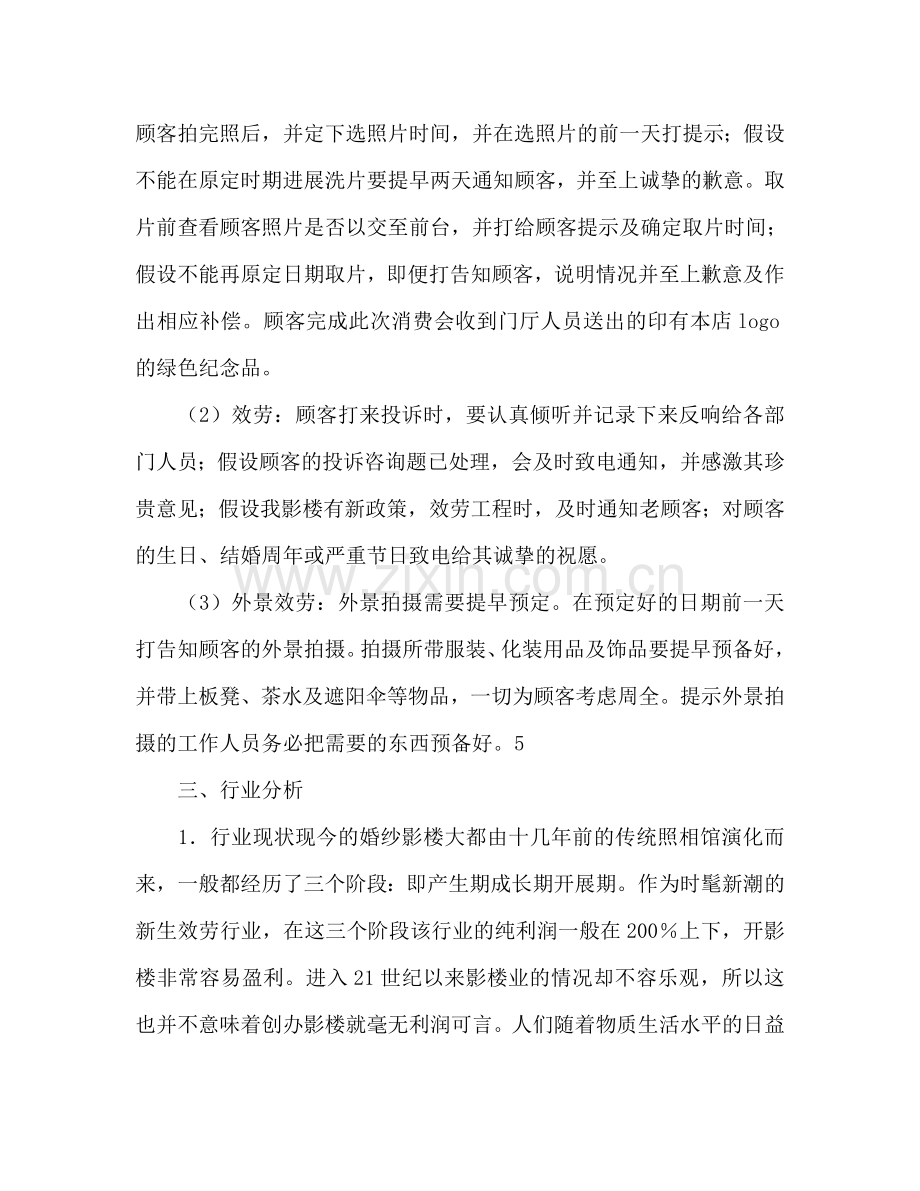 顾客拍完照后，并定下选照片时间，并在选照片的前一天打提示；假设不能在原定时期进展洗片要提早两天通知顾客，并至上诚挚的歉意。取片前查看顾客照片是否以交至前台，并打给顾客提示及确定取片时间；假设不能再原定日期取片，即便打告知顾客，说明情况并至上歉意及作出相应补偿。顾客完成此次消费会收到门厅人员送出的印有本店logo的绿色纪念品。

（2）效劳：顾客打来投诉时，要认真倾听并记录下来反响给各部门人员；假设顾客的投诉咨询题已处理，会及时致电通知，并感激其珍贵意见；假设我影楼有新政策，效劳工程时，及时通知老顾客；对顾客的生日、结婚周年或严重节日致电给其诚挚的祝愿。

（3）外景效劳：外景拍摄需要提早预定。在预定好的日期前一天打告知顾客的外景拍摄。拍摄所带服装、化装用品及饰品要提早预备好，并带上板凳、茶水及遮阳伞等物品，一切为顾客考虑周全。提示外景拍摄的工作人员务必把需要的东西预备好。5

三、行业分析

1．行业现状现今的婚纱影楼大都由十几年前的传统照相馆演化而来，一般都经历了三个阶段：即产生期成长期开展期。作为时髦新潮的新生效劳行业，在这三个阶段该行业的纯利润一般在200%上下，开影楼非常容易盈利。进入21世纪以来影楼业的情况却不容乐观，所以这也并不意味着创办影楼就毫无利润可言。人们随着物质生活水平的日益

www.zixin.com.cn